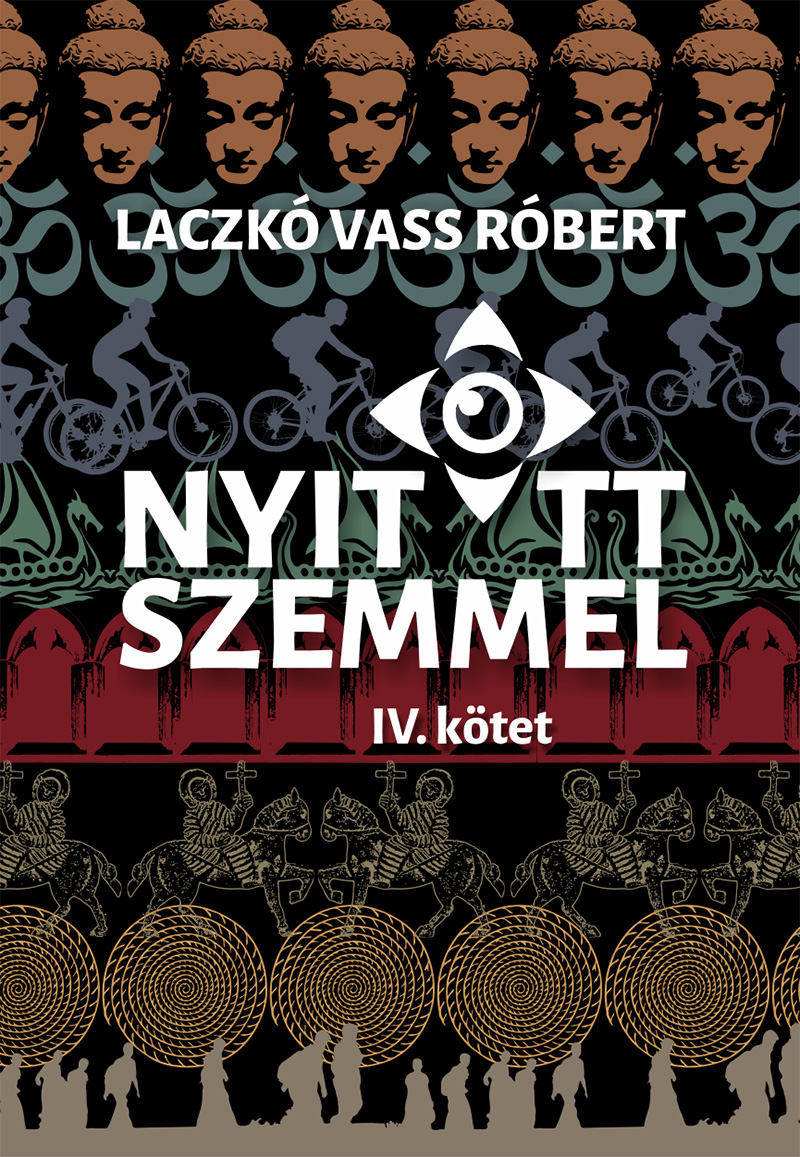 LACZKÓ VASS RÓBERT

NYIT TT SZEMMEL

IV. kötet